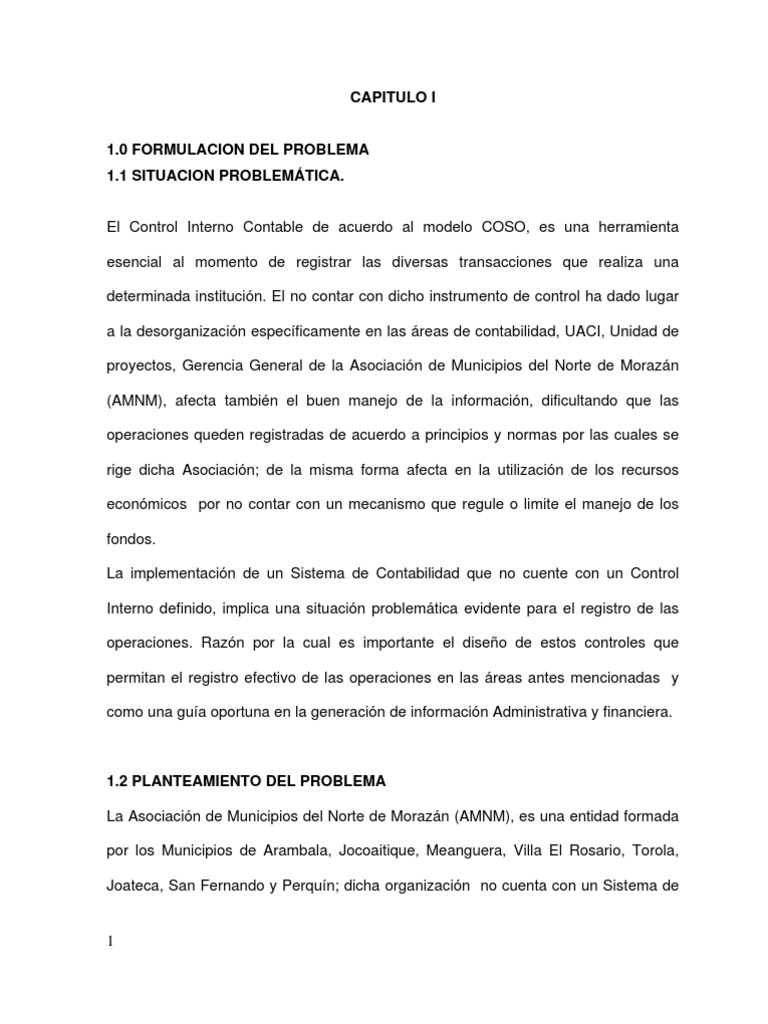 CAPITULO I

1.0 FORMULACION DEL PROBLEMA
1.1 SITUACION PROBLEMÁTICA.

El Control Interno Contable de acuerdo al modelo COSO, es una herramienta esencial al momento de registrar las diversas transacciones que realiza una determinada institución. El no contar con dicho instrumento de control ha dado lugar a la desorganización específicamente en las áreas de contabilidad, UACI, Unidad de proyectos, Gerencia General de la Asociación de Municipios del Norte de Morazán (AMNM), afecta también el buen manejo de la información, dificultando que las operaciones queden registradas de acuerdo a principios y normas por las cuales se rige dicha Asociación; de la misma forma afecta en la utilización de los recursos económicos por no contar con un mecanismo que regule o limite el manejo de los fondos.
La implementación de un Sistema de Contabilidad que no cuente con un Control Interno definido, implica una situación problemática evidente para el registro de las operaciones. Razón por la cual es importante el diseño de estos controles que permitan el registro efectivo de las operaciones en las áreas antes mencionadas y como una guía oportuna en la generación de información Administrativa y financiera.

1.2 PLANTEAMIENTO DEL PROBLEMA
La Asociación de Municipios del Norte de Morazán (AMNM), es una entidad formada por los Municipios de Arambala, Jocoaitique, Meanguera, Villa El Rosario, Torola, Joateca, San Fernando y Perquín; dicha organización no cuenta con un Sistema de

1